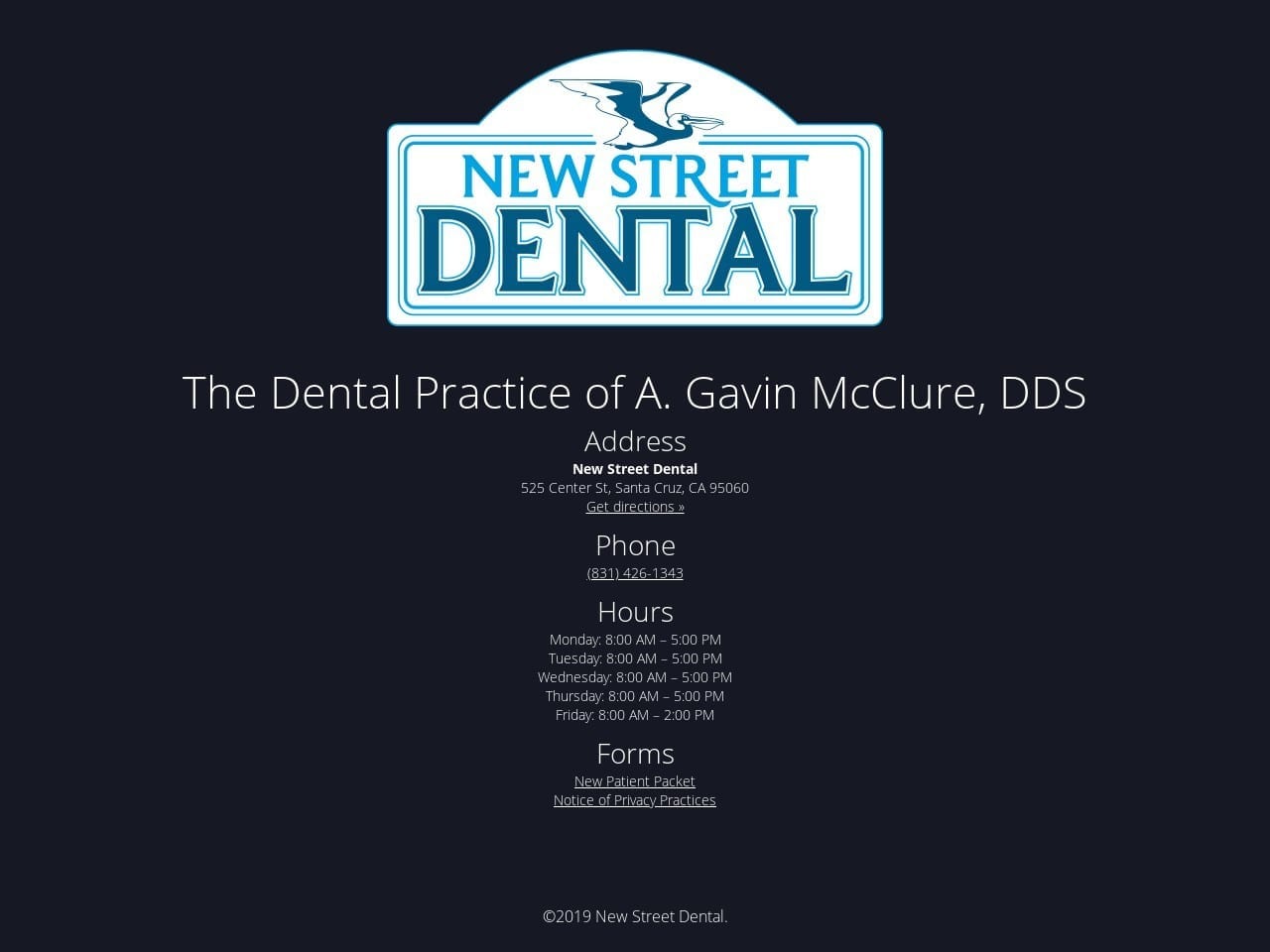 NEW STREET
DENTAL

The Dental Practice of A. Gavin McClure, DDS

Address

New Street Dental
525 Center St, Santa Cruz, CA 95060
Get directions »

Phone

(831) 426-1343

Hours

Monday: 8:00 AM – 5:00 PM
Tuesday: 8:00 AM – 5:00 PM
Wednesday: 8:00 AM – 5:00 PM
Thursday: 8:00 AM – 5:00 PM
Friday: 8:00 AM – 2:00 PM

Forms

New Patient Packet
Notice of Privacy Practices

©2019 New Street Dental.